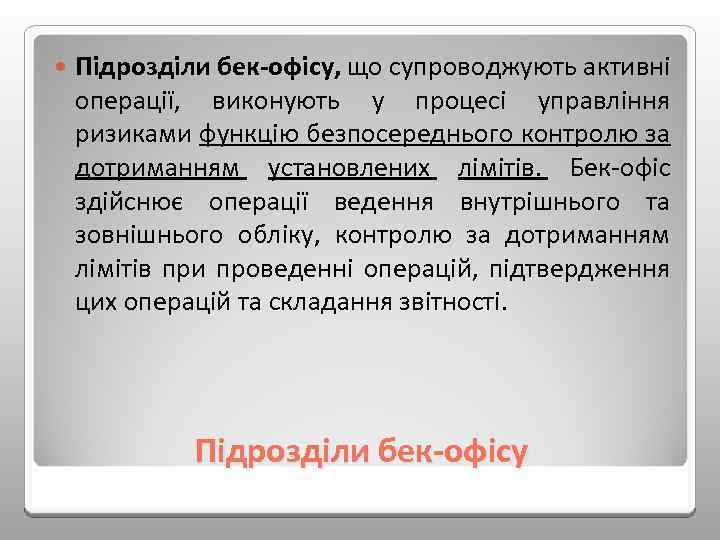 Підрозділи бек-офісу, що супроводжують активні операції, виконують у процесі управління ризиками функцію безпосереднього контролю за дотриманням установлених лімітів. Бек-офіс здійснює операції ведення внутрішнього та зовнішнього обліку, контролю за дотриманням лімітів при проведенні операцій, підтвердження цих операцій та складання звітності.

Підрозділи бек-офісу